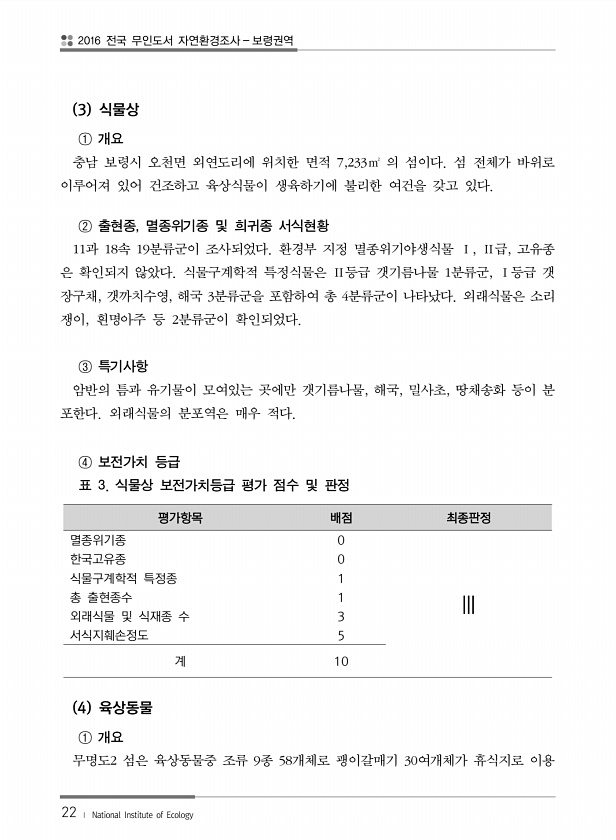 2016 전국 무인도서 자연환경조사 – 보령권역

(3) 식물상

① 개요

충남 보령시 오천면 외연도리에 위치한 면적 7,233㎡ 의 섬이다. 섬 전체가 바위로 이루어져 있어 건조하고 육상식물이 생육하기에 불리한 여건을 갖고 있다.

② 출현종, 멸종위기종 및 희귀종 서식현황

11과 18속 19분류군이 조사되었다. 환경부 지정 멸종위기야생식물 Ⅰ, Ⅱ급, 고유종은 확인되지 않았다. 식물구계학적 특정식물은 Ⅱ등급 갯기름나물 1분류군, Ⅰ등급 갯장구채, 갯까치수영, 해국 3분류군을 포함하여 총 4분류군이 나타났다. 외래식물은 소리쟁이, 흰명아주 등 2분류군이 확인되었다.

③ 특기사항

암반의 틈과 유기물이 모여있는 곳에만 갯기름나물, 해국, 밀사초, 땅채송화 등이 분포한다. 외래식물의 분포역은 매우 적다.

④ 보전가치 등급

표 3. 식물상 보전가치등급 평가 점수 및 판정

| 평가항목 | 배점 | 최종판정 |
|---|---|---|
| 멸종위기종 | 0 | Ⅲ |
| 한국고유종 | 0 | |
| 식물구계학적 특정종 | 1 | |
| 총 출현종수 | 1 | |
| 외래식물 및 식재종 수 | 3 | |
| 서식지훼손정도 | 5 | |
| 계 | 10 | |

(4) 육상동물

① 개요

무명도2 섬은 육상동물중 조류 9종 58개체로 괭이갈매기 30여개체가 휴식지로 이용

22 | National Institute of Ecology